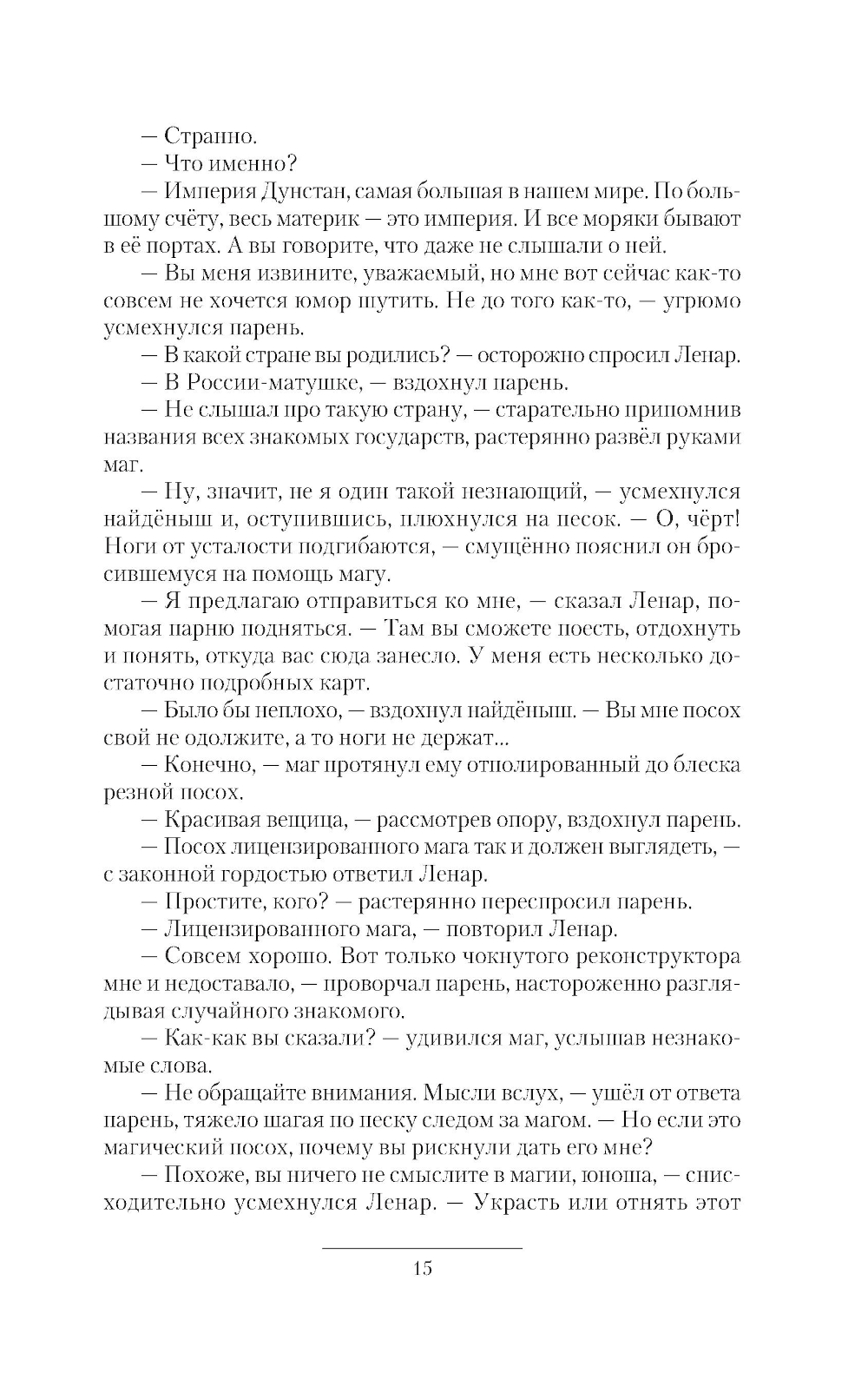 — Странно.

— Что именно?

— Империя Дунстан, самая большая в нашем мире. По большому счёту, весь материк — это империя. И все моряки бывают в её портах. А вы говорите, что даже не слышали о ней.

— Вы меня извините, уважаемый, но мне вот сейчас как-то совсем не хочется юмор шутить. Не до того как-то, — угрюмо усмехнулся парень.

— В какой стране вы родились? — осторожно спросил Ленар.

— В России-матушке, — вздохнул парень.

— Не слышал про такую страну, — старательно припомнив названия всех знакомых государств, растерянно развёл руками маг.

— Ну, значит, не я один такой незнающий, — усмехнулся найдёныш и, оступившись, плюхнулся на песок. — О, чёрт! Ноги от усталости подгибаются, — смущённо пояснил он бросившемуся на помощь магу.

— Я предлагаю отправиться ко мне, — сказал Ленар, помогая парню подняться. — Там вы сможете поесть, отдохнуть и понять, откуда вас сюда занесло. У меня есть несколько достаточно подробных карт.

— Было бы неплохо, — вздохнул найдёныш. — Вы мне посох свой не одолжите, а то ноги не держат...

— Конечно, — маг протянул ему отполированный до блеска резной посох.

— Красивая вещица, — рассмотрев опору, вздохнул парень.

— Посох лицензированного мага так и должен выглядеть, — с законной гордостью ответил Ленар.

— Простите, кого? — растерянно переспросил парень.

— Лицензированного мага, — повторил Ленар.

— Совсем хорошо. Вот только чокнутого реконструктора мне и недоставало, — проворчал парень, настороженно разглядывая случайного знакомого.

— Как-как вы сказали? — удивился маг, услышав незнакомые слова.

— Не обращайте внимания. Мысли вслух, — ушёл от ответа парень, тяжело шагая по песку следом за магом. — Но если это магический посох, почему вы рискнули дать его мне?

— Похоже, вы ничего не смыслите в магии, юноша, — снисходительно усмехнулся Ленар. — Украсть или отнять этот

15